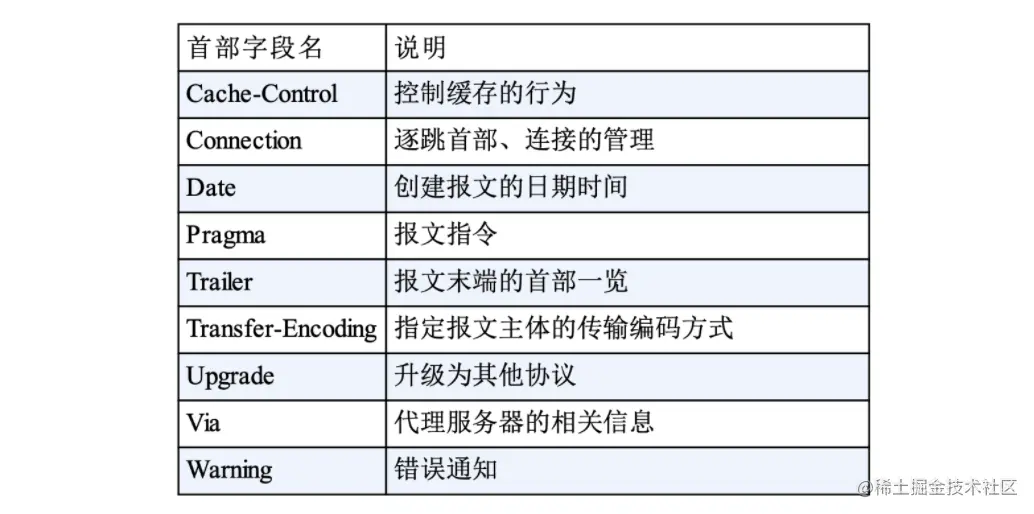 | 首部字段名 | 说明 |
|---|---|
| Cache-Control | 控制缓存的行为 |
| Connection | 逐跳首部、连接的管理 |
| Date | 创建报文的日期时间 |
| Pragma | 报文指令 |
| Trailer | 报文末端的首部一览 |
| Transfer-Encoding | 指定报文主体的传输编码方式 |
| Upgrade | 升级为其他协议 |
| Via | 代理服务器的相关信息 |
| Warning | 错误通知 |

@稀土掘金技术社区